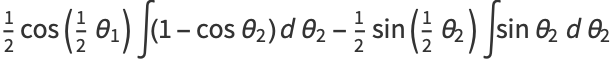 $\frac{1}{2}\cos\left(\frac{1}{2}\theta_1\right)\int(1-\cos\theta_2)\,d\theta_2-\frac{1}{2}\sin\left(\frac{1}{2}\theta_2\right)\int\sin\theta_2\,d\theta_2$